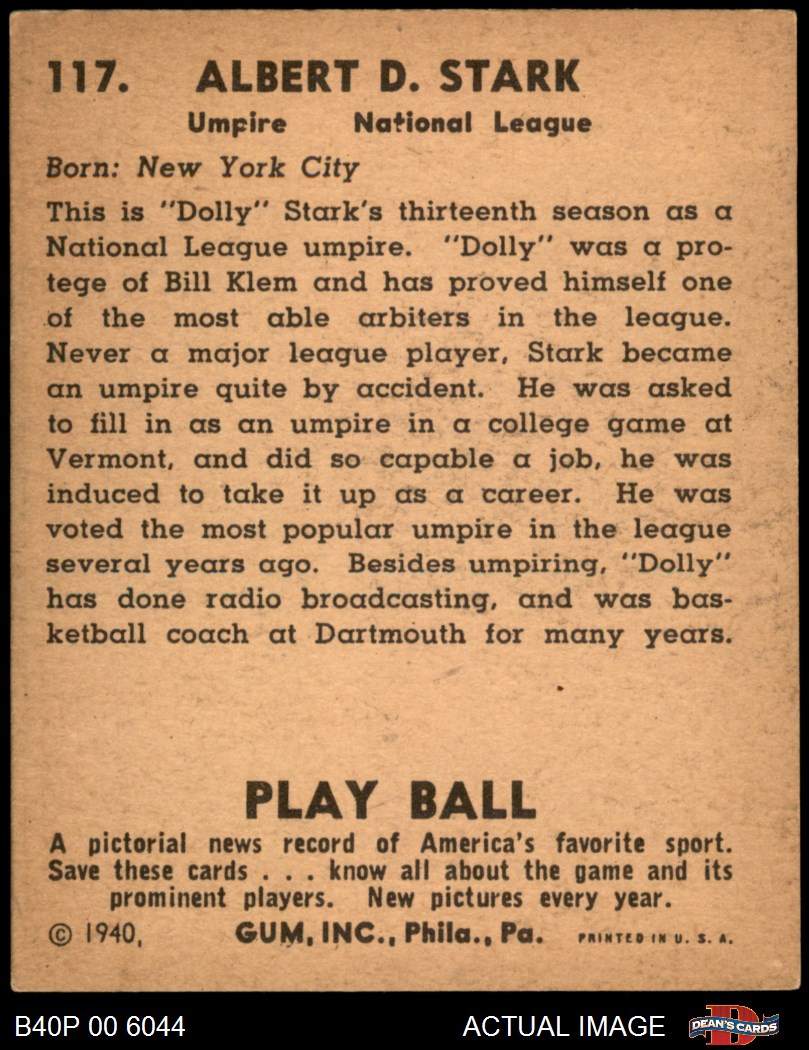 117. ALBERT D. STARK

Umpire National League

Born: New York City

This is "Dolly" Stark's thirteenth season as a National League umpire. "Dolly" was a protege of Bill Klem and has proved himself one of the most able arbiters in the league. Never a major league player, Stark became an umpire quite by accident. He was asked to fill in as an umpire in a college game at Vermont, and did so capable a job, he was induced to take it up as a career. He was voted the most popular umpire in the league several years ago. Besides umpiring, "Dolly" has done radio broadcasting, and was basketball coach at Dartmouth for many years.

PLAY BALL

A pictorial news record of America's favorite sport. Save these cards . . . know all about the game and its prominent players. New pictures every year.

© 1940, GUM, INC., Phila., Pa. PRINTED IN U. S. A.

B40P 00 6044

ACTUAL IMAGE

DEAN'S CARDS